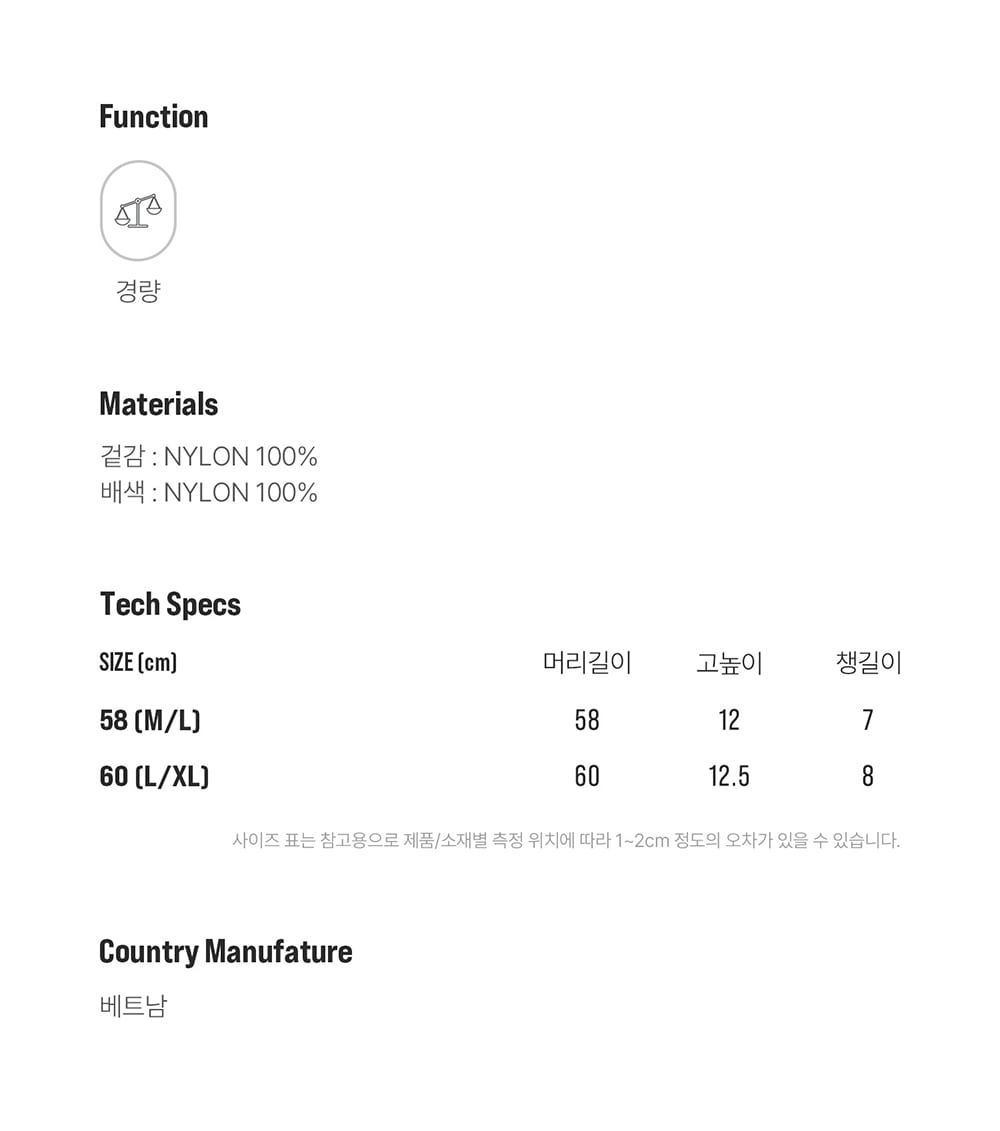 Function

경량

Materials

겉감 : NYLON 100%
배색 : NYLON 100%

Tech Specs

| SIZE (cm) | 머리길이 | 고높이 | 챙길이 |
|---|---|---|---|
| 58 (M/L) | 58 | 12 | 7 |
| 60 (L/XL) | 60 | 12.5 | 8 |

사이즈 표는 참고용으로 제품/소재별 측정 위치에 따라 1~2cm 정도의 오차가 있을 수 있습니다.

Country Manufature

베트남